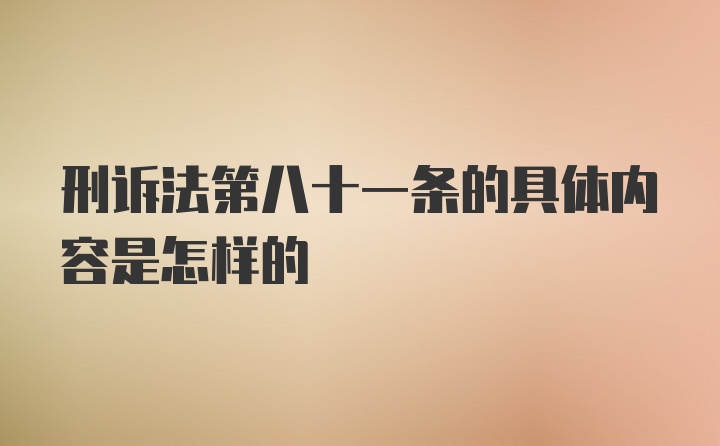 刑诉法第八十一条的具体内容是怎样的